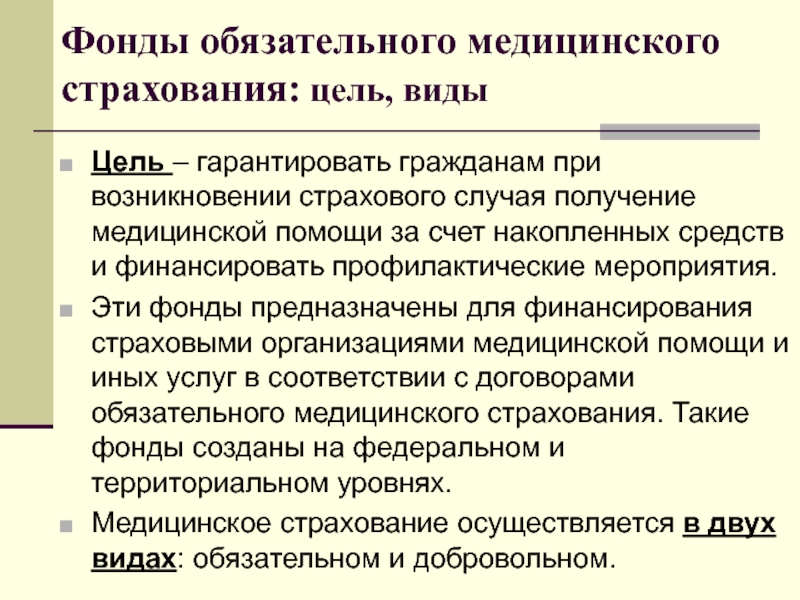 Фонды обязательного медицинского страхования: цель, виды

Цель – гарантировать гражданам при возникновении страхового случая получение медицинской помощи за счет накопленных средств и финансировать профилактические мероприятия.

Эти фонды предназначены для финансирования страховыми организациями медицинской помощи и иных услуг в соответствии с договорами обязательного медицинского страхования. Такие фонды созданы на федеральном и территориальном уровнях.

Медицинское страхование осуществляется в двух видах: обязательном и добровольном.